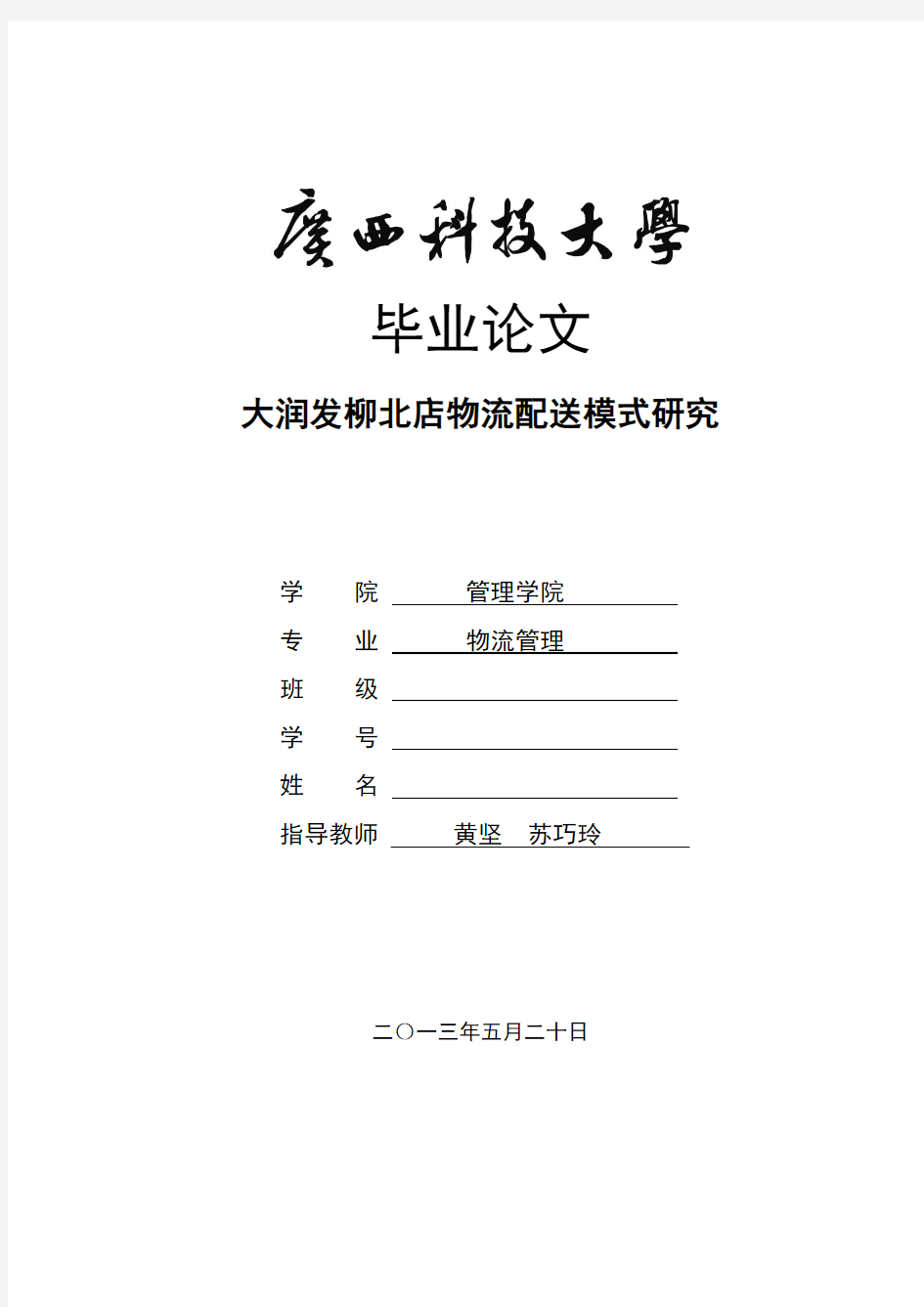 廣西科技大學

毕业论文

大润发柳北店物流配送模式研究

学　　院　管理学院

专　　业　物流管理

班　　级

学　　号

姓　　名

指导教师　黄坚　苏巧玲

二〇一三年五月二十日